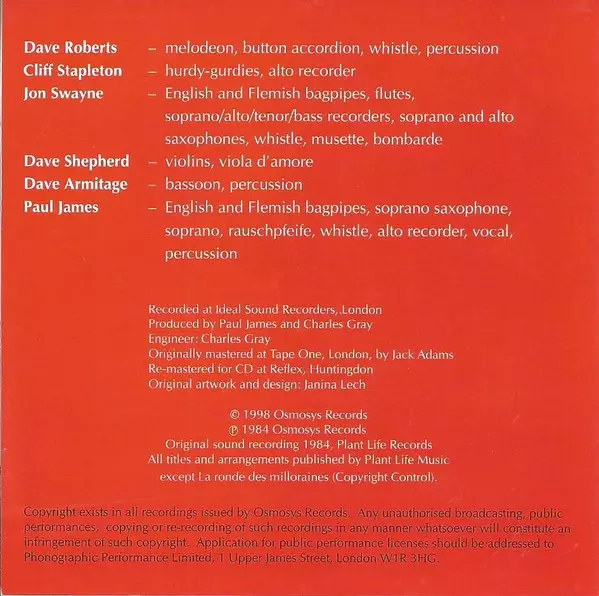 Dave Roberts – melodeon, button accordion, whistle, percussion
Cliff Stapleton – hurdy-gurdies, alto recorder
Jon Swayne – English and Flemish bagpipes, flutes, soprano/alto/tenor/bass recorders, soprano and alto saxophones, whistle, musette, bombarde
Dave Shepherd – violins, viola d'amore
Dave Armitage – bassoon, percussion
Paul James – English and Flemish bagpipes, soprano saxophone, soprano, rauschpfeife, whistle, alto recorder, vocal, percussion

Recorded at Ideal Sound Recorders, London
Produced by Paul James and Charles Gray
Engineer: Charles Gray
Originally mastered at Tape One, London, by Jack Adams
Re-mastered for CD at Reflex, Huntingdon
Original artwork and design: Janina Lech

© 1998 Osmosys Records
℗ 1984 Osmosys Records
Original sound recording 1984, Plant Life Records
All titles and arrangements published by Plant Life Music
except La ronde des milloraines (Copyright Control).

Copyright exists in all recordings issued by Osmosys Records. Any unauthorised broadcasting, public performances, copying or re-recording of such recordings in any manner whatsoever will constitute an infringement of such copyright. Application for public performance licenses should be addressed to Phonographic Performance Limited, 1 Upper James Street, London W1R 3HG.